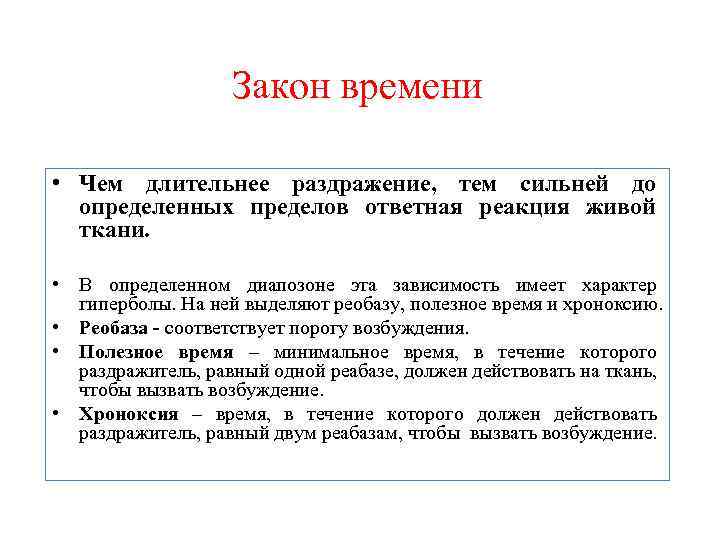 Закон времени

• Чем длительнее раздражение, тем сильней до определенных пределов ответная реакция живой ткани.

• В определенном диапозоне эта зависимость имеет характер гиперболы. На ней выделяют реобазу, полезное время и хроноксию.
• Реобаза - соответствует порогу возбуждения.
• Полезное время – минимальное время, в течение которого раздражитель, равный одной реабазе, должен действовать на ткань, чтобы вызвать возбуждение.
• Хроноксия – время, в течение которого должен действовать раздражитель, равный двум реабазам, чтобы вызвать возбуждение.